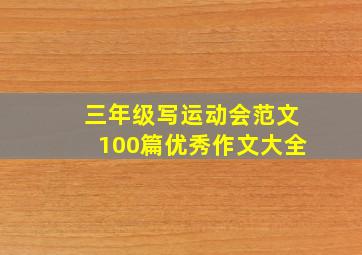 三年级写运动会范文
100篇优秀作文大全